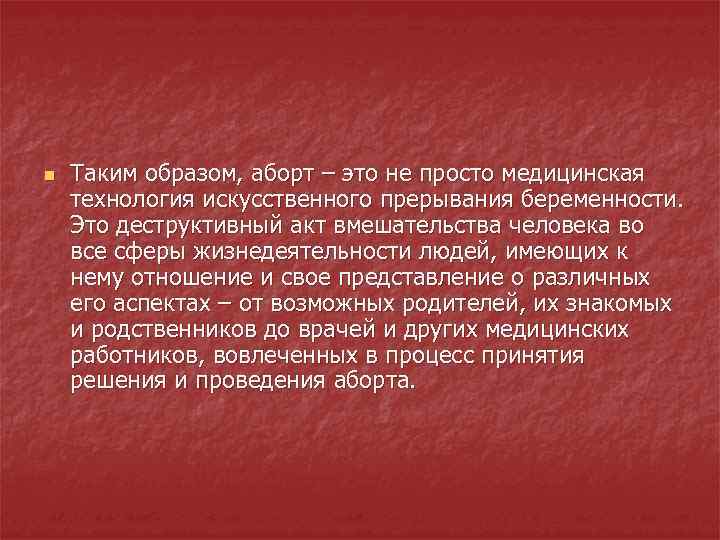 Таким образом, аборт – это не просто медицинская технология искусственного прерывания беременности. Это деструктивный акт вмешательства человека во все сферы жизнедеятельности людей, имеющих к нему отношение и свое представление о различных его аспектах – от возможных родителей, их знакомых и родственников до врачей и других медицинских работников, вовлеченных в процесс принятия решения и проведения аборта.